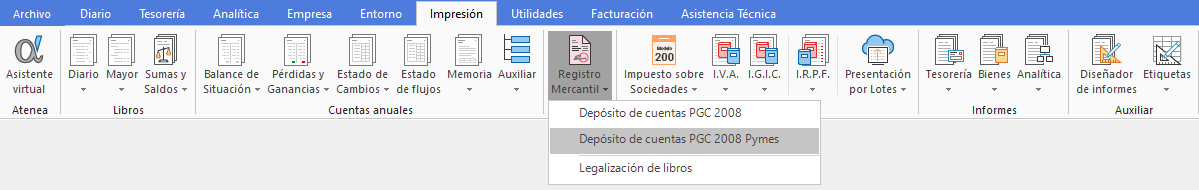 Archivo Diario Tesorería Analítica Empresa Entorno Impresión Utilidades Facturación Asistencia Técnica

Asistente virtual
Atenea

Diario
Mayor
Sumas y Saldos
Libros

Balance de Situación
Pérdidas y Ganancias
Estado de Cambios
Estado de flujos
Memoria
Auxiliar
Cuentas anuales

Registro Mercantil

Modelo 200
Impuesto sobre Sociedades
I.V.A.
I.G.I.C.
I.R.P.F.
Presentación por Lotes

Tesorería
Bienes
Analítica
Informes

Diseñador de informes
Etiquetas
Auxiliar

Depósito de cuentas PGC 2008
Depósito de cuentas PGC 2008 Pymes
Legalización de libros